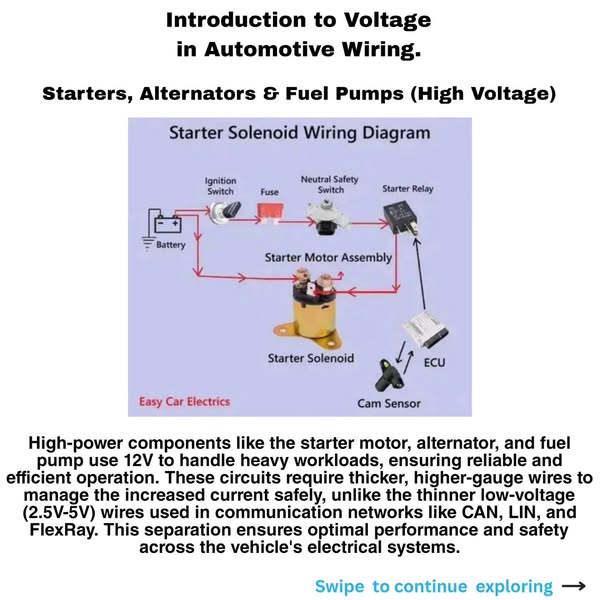 Introduction to Voltage in Automotive Wiring.

Starters, Alternators & Fuel Pumps (High Voltage)

Starter Solenoid Wiring Diagram

Ignition Switch

Fuse

Neutral Safety Switch

Starter Relay

Battery

Starter Motor Assembly

Starter Solenoid

ECU

Cam Sensor

Easy Car Electrics

High-power components like the starter motor, alternator, and fuel pump use 12V to handle heavy workloads, ensuring reliable and efficient operation. These circuits require thicker, higher-gauge wires to manage the increased current safely, unlike the thinner low-voltage (2.5V-5V) wires used in communication networks like CAN, LIN, and FlexRay. This separation ensures optimal performance and safety across the vehicle's electrical systems.

Swipe to continue exploring →